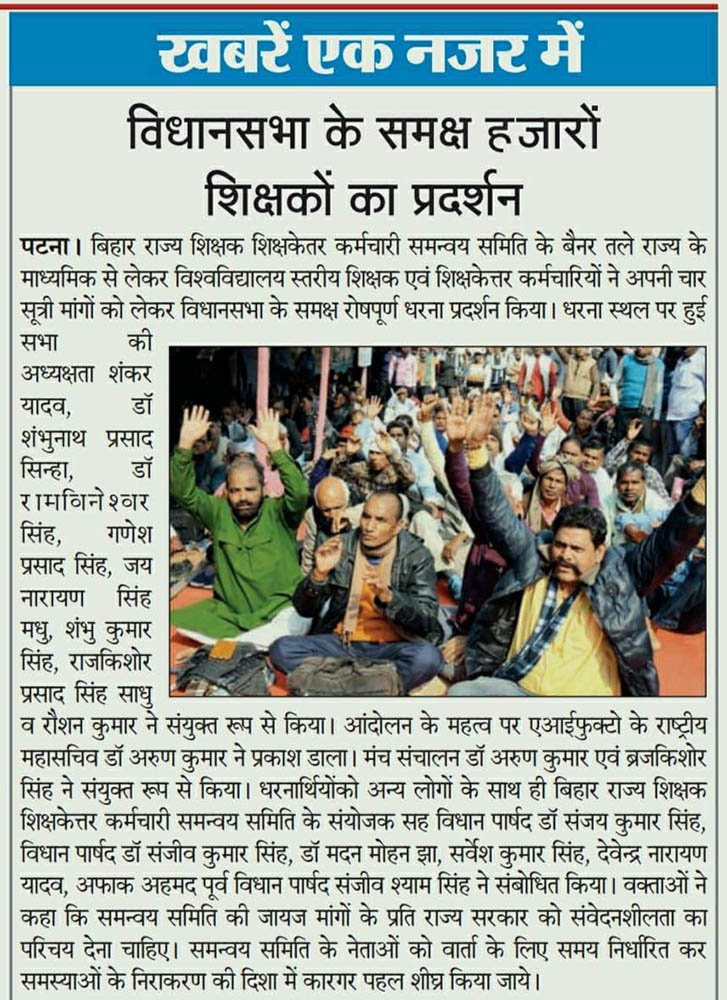 खबरें एक नजर में

विधानसभा के समक्ष हजारों शिक्षकों का प्रदर्शन

पटना। बिहार राज्य शिक्षक शिक्षकेतर कर्मचारी समन्वय समिति के बैनर तले राज्य के माध्यमिक से लेकर विश्वविद्यालय स्तरीय शिक्षक एवं शिक्षकेत्तर कर्मचारियों ने अपनी चार सूत्री मांगों को लेकर विधानसभा के समक्ष रोषपूर्ण धरना प्रदर्शन किया। धरना स्थल पर हुई सभा की अध्यक्षता शंकर यादव, डॉ शंभुनाथ प्रसाद सिन्हा, डॉ रामविनेश्वर सिंह, गणेश प्रसाद सिंह, जय नारायण सिंह मधु, शंभु कुमार सिंह, राजकिशोर प्रसाद सिंह साधु व रौशन कुमार ने संयुक्त रूप से किया। आंदोलन के महत्व पर एआईफुक्टो के राष्ट्रीय महासचिव डॉ अरुण कुमार ने प्रकाश डाला। मंच संचालन डॉ अरुण कुमार एवं ब्रजकिशोर सिंह ने संयुक्त रूप से किया। धरनार्थियोंको अन्य लोगों के साथ ही बिहार राज्य शिक्षक शिक्षकेत्तर कर्मचारी समन्वय समिति के संयोजक सह विधान पार्षद डॉ संजय कुमार सिंह, विधान पार्षद डॉ संजीव कुमार सिंह, डॉ मदन मोहन झा, सर्वेश कुमार सिंह, देवेन्द्र नारायण यादव, अफाक अहमद पूर्व विधान पार्षद संजीव श्याम सिंह ने संबोधित किया। वक्ताओं ने कहा कि समन्वय समिति की जायज मांगों के प्रति राज्य सरकार को संवेदनशीलता का परिचय देना चाहिए। समन्वय समिति के नेताओं को वार्ता के लिए समय निर्धारित कर समस्याओं के निराकरण की दिशा में कारगर पहल शीघ्र किया जाये।